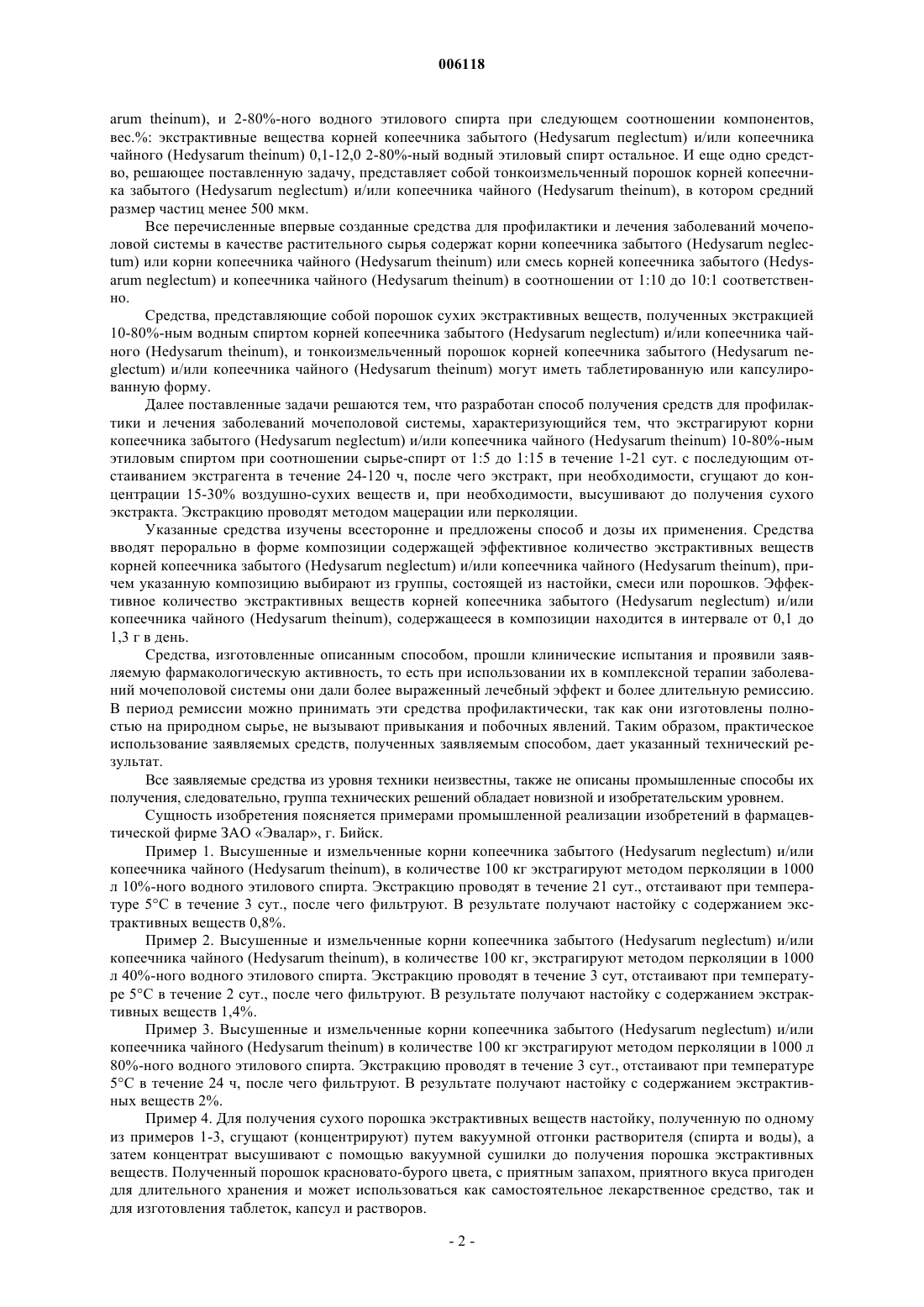 006118

arum theinum), и 2-80%-ного водного этилового спирта при следующем соотношении компонентов, вес.%: экстрактивные вещества корней копеечника забытого (Hedysarum neglectum) и/или копеечника чайного (Hedysarum theinum) 0,1-12,0 2-80%-ный водный этиловый спирт остальное. И еще одно средство, решающее поставленную задачу, представляет собой тонкоизмельченный порошок корней копеечника забытого (Hedysarum neglectum) и/или копеечника чайного (Hedysarum theinum), в котором средний размер частиц менее 500 мкм.

Все перечисленные впервые созданные средства для профилактики и лечения заболеваний мочеполовой системы в качестве растительного сырья содержат корни копеечника забытого (Hedysarum neglectum) или корни копеечника чайного (Hedysarum theinum) или смесь корней копеечника забытого (Hedysarum neglectum) и копеечника чайного (Hedysarum theinum) в соотношении от 1:10 до 10:1 соответственно.

Средства, представляющие собой порошок сухих экстрактивных веществ, полученных экстракцией 10-80%-ным водным спиртом корней копеечника забытого (Hedysarum neglectum) и/или копеечника чайного (Hedysarum theinum), и тонкоизмельченный порошок корней копеечника забытого (Hedysarum neglectum) и/или копеечника чайного (Hedysarum theinum) могут иметь таблетированную или капсулированную форму.

Далее поставленные задачи решаются тем, что разработан способ получения средств для профилактики и лечения заболеваний мочеполовой системы, характеризующийся тем, что экстрагируют корни копеечника забытого (Hedysarum neglectum) и/или копеечника чайного (Hedysarum theinum) 10-80%-ным этиловым спиртом при соотношении сырье-спирт от 1:5 до 1:15 в течение 1-21 сут. с последующим отстаиванием экстрагента в течение 24-120 ч, после чего экстракт, при необходимости, сгущают до концентрации 15-30% воздушно-сухих веществ и, при необходимости, высушивают до получения сухого экстракта. Экстракцию проводят методом мацерации или перколяции.

Указанные средства изучены всесторонне и предложены способ и дозы их применения. Средства вводят перорально в форме композиции содержащей эффективное количество экстрактивных веществ корней копеечника забытого (Hedysarum neglectum) и/или копеечника чайного (Hedysarum theinum), причем указанную композицию выбирают из группы, состоящей из настойки, смеси или порошков. Эффективное количество экстрактивных веществ корней копеечника забытого (Hedysarum neglectum) и/или копеечника чайного (Hedysarum theinum), содержащееся в композиции находится в интервале от 0,1 до 1,3 г в день.

Средства, изготовленные описанным способом, прошли клинические испытания и проявили заявляемую фармакологическую активность, то есть при использовании их в комплексной терапии заболеваний мочеполовой системы они дали более выраженный лечебный эффект и более длительную ремиссию. В период ремиссии можно принимать эти средства профилактически, так как они изготовлены полностью на природном сырье, не вызывают привыкания и побочных явлений. Таким образом, практическое использование заявляемых средств, полученных заявляемым способом, дает указанный технический результат.

Все заявляемые средства из уровня техники неизвестны, также не описаны промышленные способы их получения, следовательно, группа технических решений обладает новизной и изобретательским уровнем.

Сущность изобретения поясняется примерами промышленной реализации изобретений в фармацевтической фирме ЗАО «Эвалар», г. Бийск.

Пример 1. Высушенные и измельченные корни копеечника забытого (Hedysarum neglectum) и/или копеечника чайного (Hedysarum theinum), в количестве 100 кг экстрагируют методом перколяции в 1000 л 10%-ного водного этилового спирта. Экстракцию проводят в течение 21 сут., отстаивают при температуре 5°C в течение 3 сут., после чего фильтруют. В результате получают настойку с содержанием экстрактивных веществ 0,8%.

Пример 2. Высушенные и измельченные корни копеечника забытого (Hedysarum neglectum) и/или копеечника чайного (Hedysarum theinum), в количестве 100 кг, экстрагируют методом перколяции в 1000 л 40%-ного водного этилового спирта. Экстракцию проводят в течение 3 сут, отстаивают при температуре 5°C в течение 2 сут., после чего фильтруют. В результате получают настойку с содержанием экстрактивных веществ 1,4%.

Пример 3. Высушенные и измельченные корни копеечника забытого (Hedysarum neglectum) и/или копеечника чайного (Hedysarum theinum) в количестве 100 кг экстрагируют методом перколяции в 1000 л 80%-ного водного этилового спирта. Экстракцию проводят в течение 3 сут., отстаивают при температуре 5°C в течение 24 ч, после чего фильтруют. В результате получают настойку с содержанием экстрактивных веществ 2%.

Пример 4. Для получения сухого порошка экстрактивных веществ настойку, полученную по одному из примеров 1-3, сгущают (концентрируют) путем вакуумной отгонки растворителя (спирта и воды), а затем концентрат высушивают с помощью вакуумной сушилки до получения порошка экстрактивных веществ. Полученный порошок красновато-бурого цвета, с приятным запахом, приятного вкуса пригоден для длительного хранения и может использоваться как самостоятельное лекарственное средство, так и для изготовления таблеток, капсул и растворов.

- 2 -